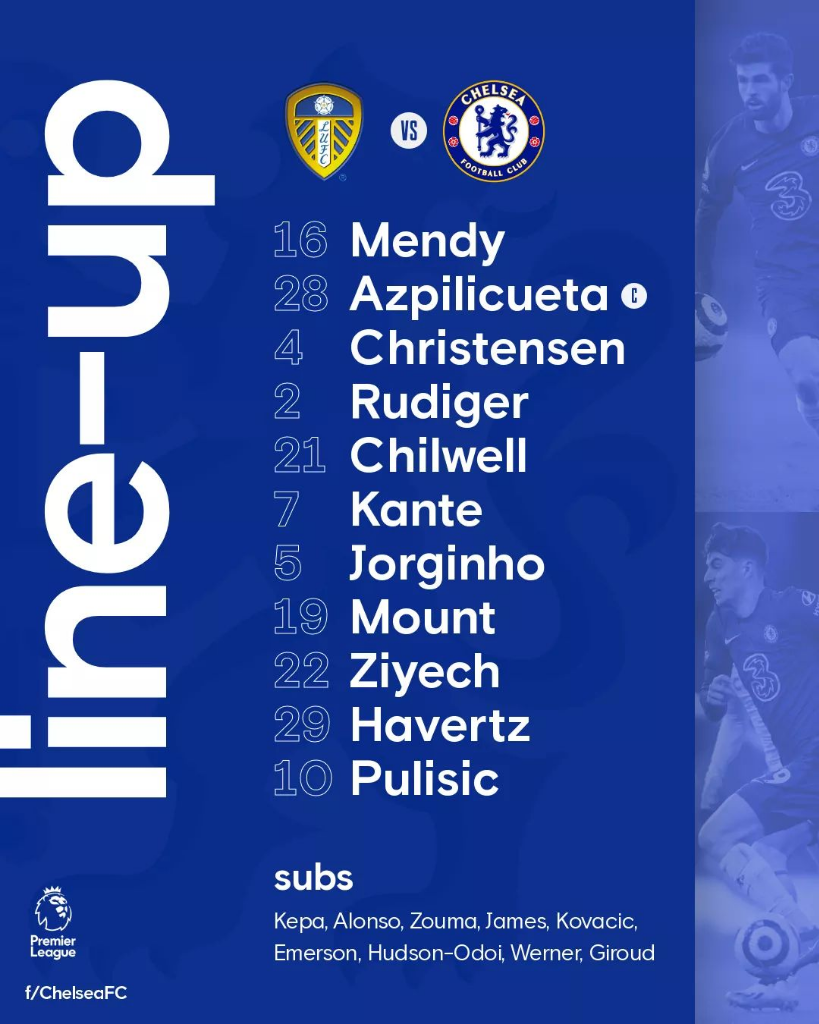 line-up

LUFC

VS

CHELSEA FOOTBALL CLUB

16 Mendy
28 Azpilicueta C
4 Christensen
2 Rudiger
21 Chilwell
7 Kante
5 Jorginho
19 Mount
22 Ziyech
29 Havertz
10 Pulisic

subs

Kepa, Alonso, Zouma, James, Kovacic, Emerson, Hudson-Odoi, Werner, Giroud

Premier League

f/ChelseaFC